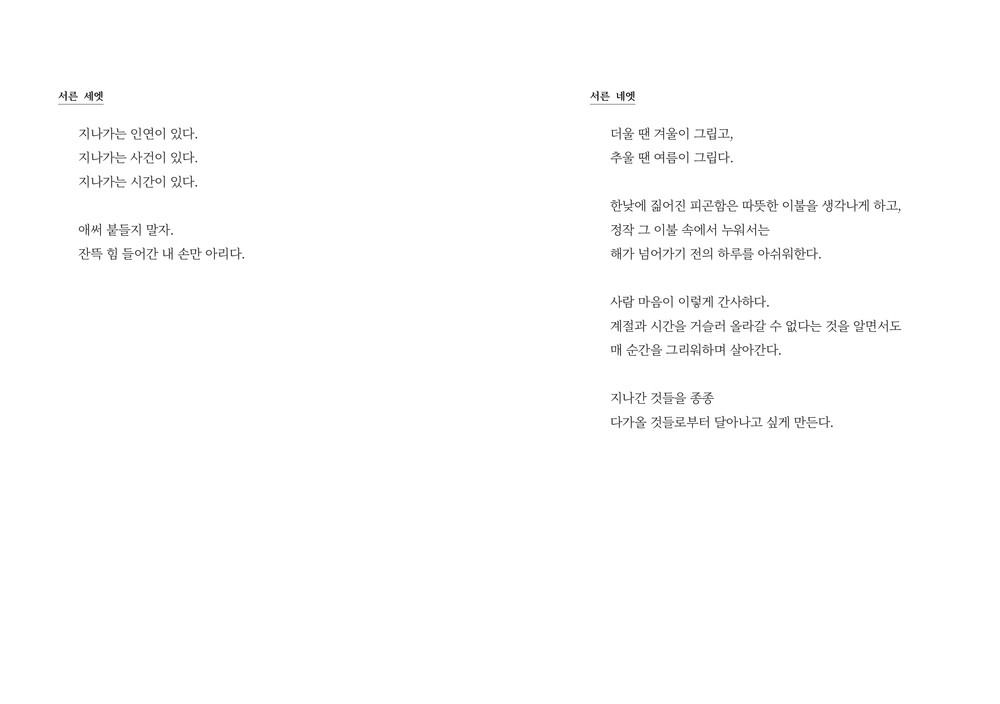 서른 세엣

지나가는 인연이 있다.
지나가는 사건이 있다.
지나가는 시간이 있다.

애써 붙들지 말자.
잔뜩 힘 들어간 내 손만 아리다.

서른 네엣

더울 땐 겨울이 그립고,
추울 땐 여름이 그립다.

한낮에 짊어진 피곤함은 따뜻한 이불을 생각나게 하고,
정작 그 이불 속에서 누워서는
해가 넘어가기 전의 하루를 아쉬워한다.

사람 마음이 이렇게 간사하다.
계절과 시간을 거슬러 올라갈 수 없다는 것을 알면서도
매 순간을 그리워하며 살아간다.

지나간 것들을 종종
다가올 것들로부터 달아나고 싶게 만든다.